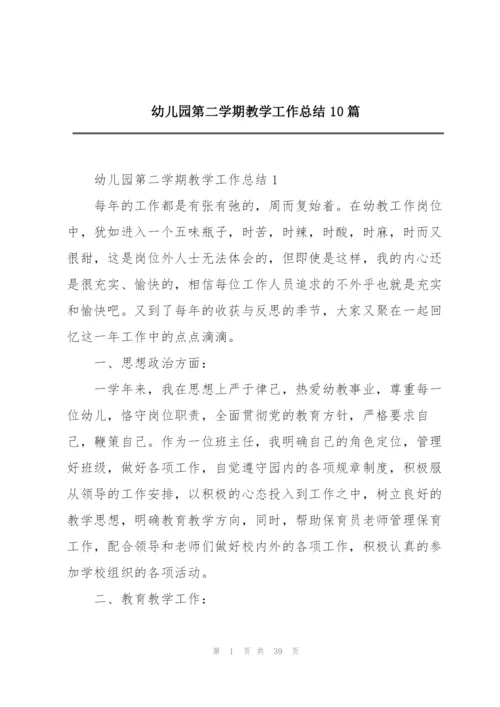 幼儿园第二学期教学工作总结 10 篇

幼儿园第二学期教学工作总结 1

每年的工作都是有张有弛的，周而复始着。在幼教工作岗位中，犹如进入一个五味瓶子，时苦，时辣，时酸，时麻，时而又很甜，这是岗位外人士无法体会的，但即使是这样，我的内心还是很充实、愉快的，相信每位工作人员追求的不外乎也就是充实和愉快吧。又到了每年的收获与反思的季节，大家又聚在一起回忆这一年工作中的点点滴滴。

一、思想政治方面：

一学年来，我在思想上严于律己，热爱幼教事业，尊重每一位幼儿，恪守岗位职责，全面贯彻党的教育方针，严格要求自己，鞭策自己。作为一位班主任，我明确自己的角色定位，管理好班级，做好各项工作，自觉遵守园内的各项规章制度，积极服从领导的工作安排，以积极的心态投入到工作之中，树立良好的教学思想，明确教育教学方向，同时，帮助保育员老师管理保育工作，配合领导和老师们做好校内外的各项工作，积极认真的参加学校组织的各项活动。

二、教育教学工作：

第 1 页 共 39 页